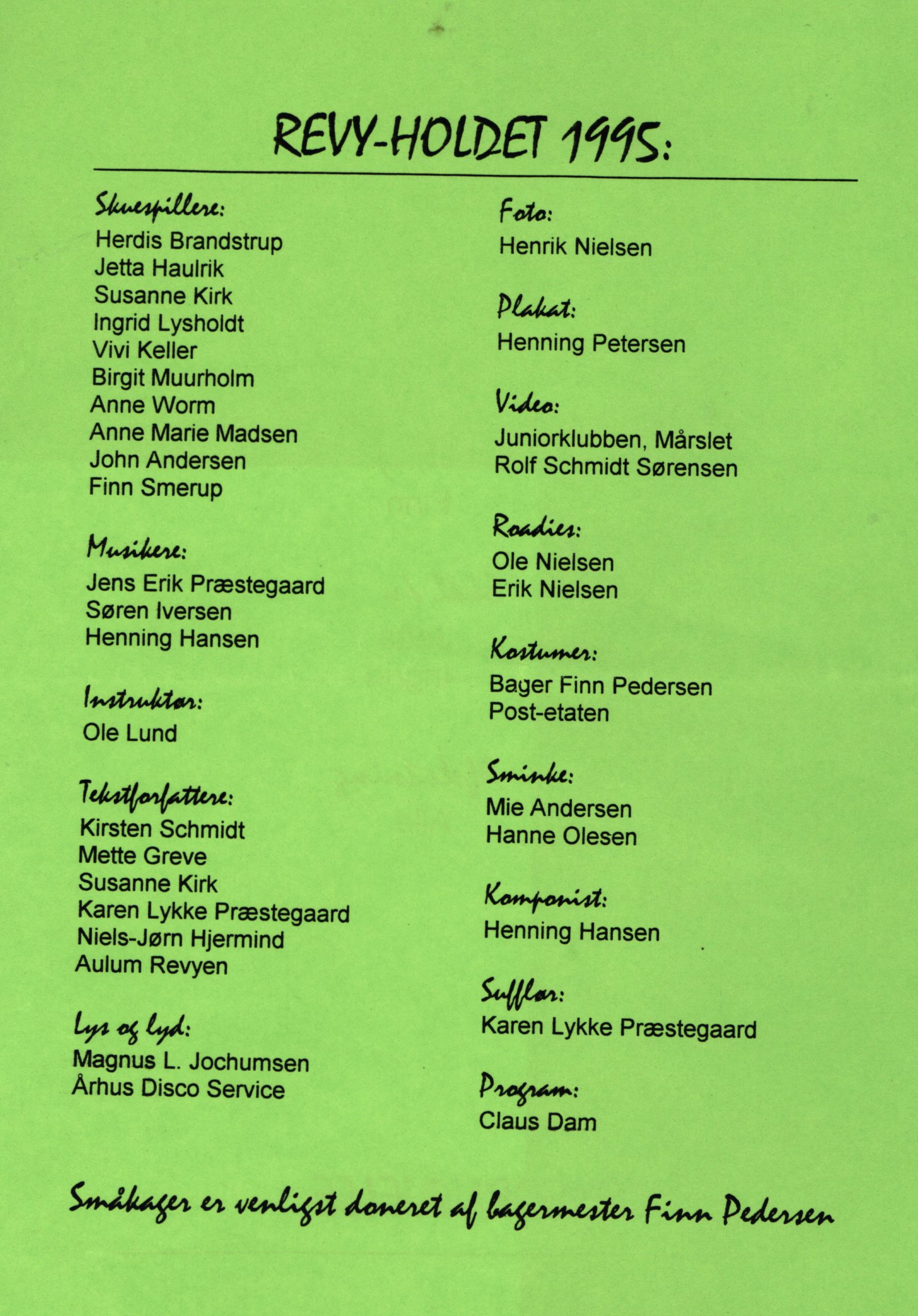 REVY-HOLDET 1995:

Skuespillere:
Herdis Brandstrup
Jetta Haulrik
Susanne Kirk
Ingrid Lysholdt
Vivi Keller
Birgit Muurholm
Anne Worm
Anne Marie Madsen
John Andersen
Finn Smerup

Musikere:
Jens Erik Præstegaard
Søren Iversen
Henning Hansen

Instruktør:
Ole Lund

Tekstforfattere:
Kirsten Schmidt
Mette Greve
Susanne Kirk
Karen Lykke Præstegaard
Niels-Jørn Hjermind
Aulum Revyen

Lys og lyd:
Magnus L. Jochumsen
Århus Disco Service

Foto:
Henrik Nielsen

Plakat:
Henning Petersen

Video:
Juniorklubben, Mårslet
Rolf Schmidt Sørensen

Roadies:
Ole Nielsen
Erik Nielsen

Kostumer:
Bager Finn Pedersen
Post-etaten

Sminke:
Mie Andersen
Hanne Olesen

Komponist:
Henning Hansen

Sufflør:
Karen Lykke Præstegaard

Program:
Claus Dam

Småkager er venligst doneret af bagermester Finn Pedersen